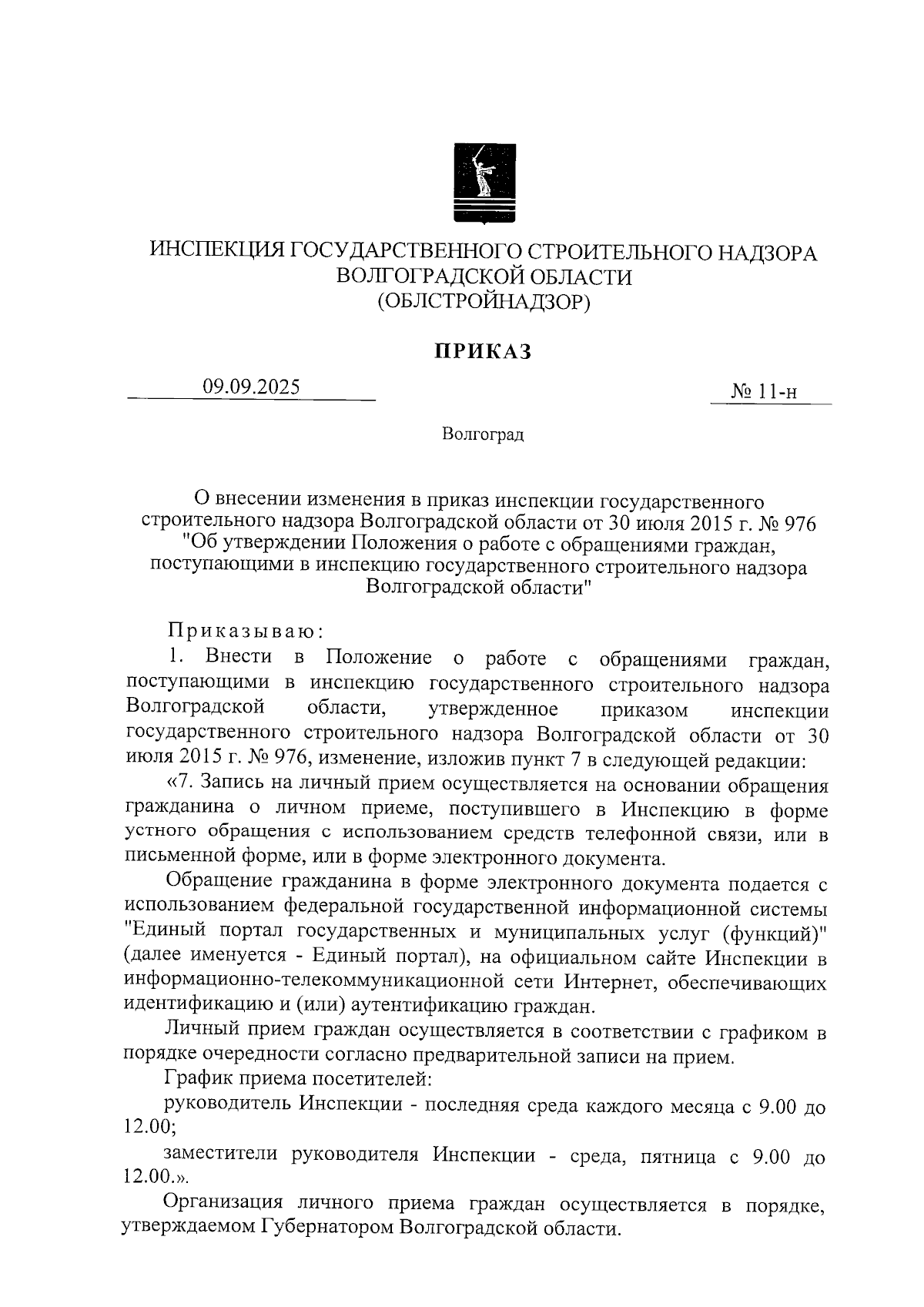 ИНСПЕКЦИЯ ГОСУДАРСТВЕННОГО СТРОИТЕЛЬНОГО НАДЗОРА ВОЛГОГРАДСКОЙ ОБЛАСТИ
(ОБЛСТРОЙНАДЗОР)

ПРИКАЗ

09.09.2025 № 11-н

Волгоград

О внесении изменения в приказ инспекции государственного строительного надзора Волгоградской области от 30 июля 2015 г. № 976 "Об утверждении Положения о работе с обращениями граждан, поступающими в инспекцию государственного строительного надзора Волгоградской области"

Приказываю:

1. Внести в Положение о работе с обращениями граждан, поступающими в инспекцию государственного строительного надзора Волгоградской области, утвержденное приказом инспекции государственного строительного надзора Волгоградской области от 30 июля 2015 г. № 976, изменение, изложив пункт 7 в следующей редакции:

«7. Запись на личный прием осуществляется на основании обращения гражданина о личном приеме, поступившего в Инспекцию в форме устного обращения с использованием средств телефонной связи, или в письменной форме, или в форме электронного документа.

Обращение гражданина в форме электронного документа подается с использованием федеральной государственной информационной системы "Единый портал государственных и муниципальных услуг (функций)" (далее именуется - Единый портал), на официальном сайте Инспекции в информационно-телекоммуникационной сети Интернет, обеспечивающих идентификацию и (или) аутентификацию граждан.

Личный прием граждан осуществляется в соответствии с графиком в порядке очередности согласно предварительной записи на прием.

График приема посетителей:

руководитель Инспекции - последняя среда каждого месяца с 9.00 до 12.00;

заместители руководителя Инспекции - среда, пятница с 9.00 до 12.00.».

Организация личного приема граждан осуществляется в порядке, утверждаемом Губернатором Волгоградской области.